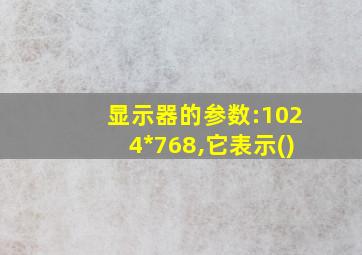 显示器的参数:1024*768,它表示()